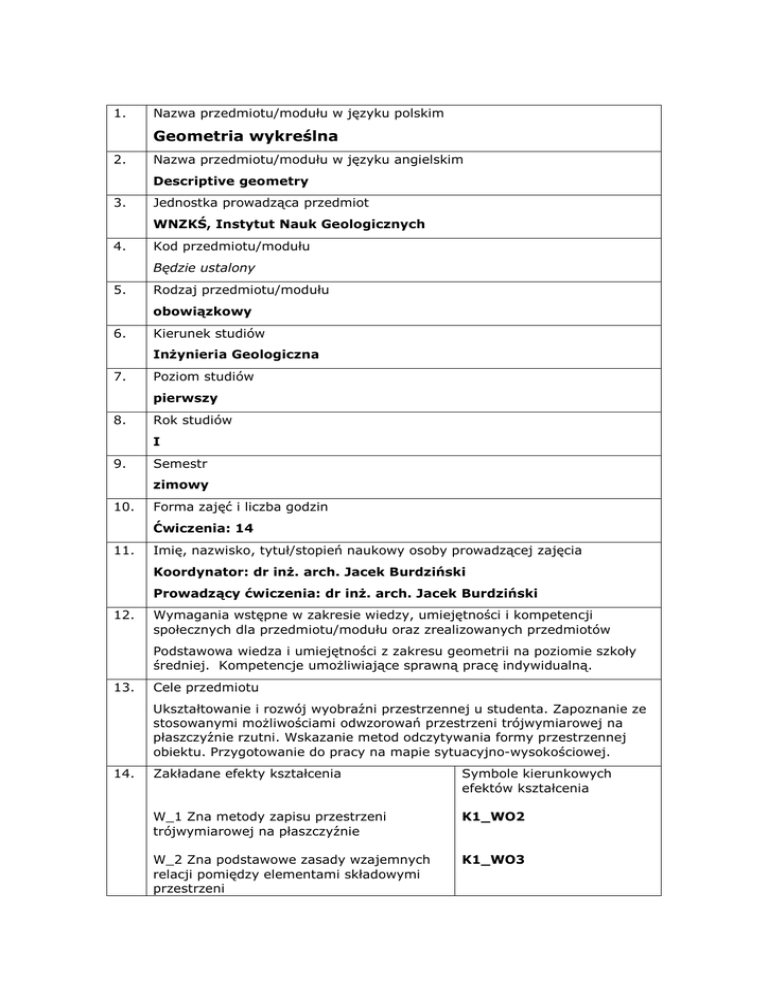 | 1. | Nazwa przedmiotu/modułu w języku polskim<br>**Geometria wykreślna** | |
|---|---|---|
| 2. | Nazwa przedmiotu/modułu w języku angielskim<br>**Descriptive geometry** | |
| 3. | Jednostka prowadząca przedmiot<br>**WNZKŚ, Instytut Nauk Geologicznych** | |
| 4. | Kod przedmiotu/modułu<br>*Będzie ustalony* | |
| 5. | Rodzaj przedmiotu/modułu<br>**obowiązkowy** | |
| 6. | Kierunek studiów<br>**Inżynieria Geologiczna** | |
| 7. | Poziom studiów<br>**pierwszy** | |
| 8. | Rok studiów<br>**I** | |
| 9. | Semestr<br>**zimowy** | |
| 10. | Forma zajęć i liczba godzin<br>**Ćwiczenia: 14** | |
| 11. | Imię, nazwisko, tytuł/stopień naukowy osoby prowadzącej zajęcia<br>**Koordynator: dr inż. arch. Jacek Burdziński**<br>**Prowadzący ćwiczenia: dr inż. arch. Jacek Burdziński** | |
| 12. | Wymagania wstępne w zakresie wiedzy, umiejętności i kompetencji społecznych dla przedmiotu/modułu oraz zrealizowanych przedmiotów<br>Podstawowa wiedza i umiejętności z zakresu geometrii na poziomie szkoły średniej. Kompetencje umożliwiające sprawną pracę indywidualną. | |
| 13. | Cele przedmiotu<br>Ukształtowanie i rozwój wyobraźni przestrzennej u studenta. Zapoznanie ze stosowanymi możliwościami odwzorowań przestrzeni trójwymiarowej na płaszczyźnie rzutni. Wskazanie metod odczytywania formy przestrzennej obiektu. Przygotowanie do pracy na mapie sytuacyjno-wysokościowej. | |
| 14. | Zakładane efekty kształcenia | Symbole kierunkowych efektów kształcenia |
| | W_1 Zna metody zapisu przestrzeni trójwymiarowej na płaszczyźnie | **K1_WO2** |
| | W_2 Zna podstawowe zasady wzajemnych relacji pomiędzy elementami składowymi przestrzeni | **K1_WO3** |